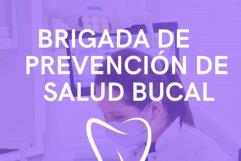 BRIGADA DE PREVENCIÓN DE SALUD BUCAL